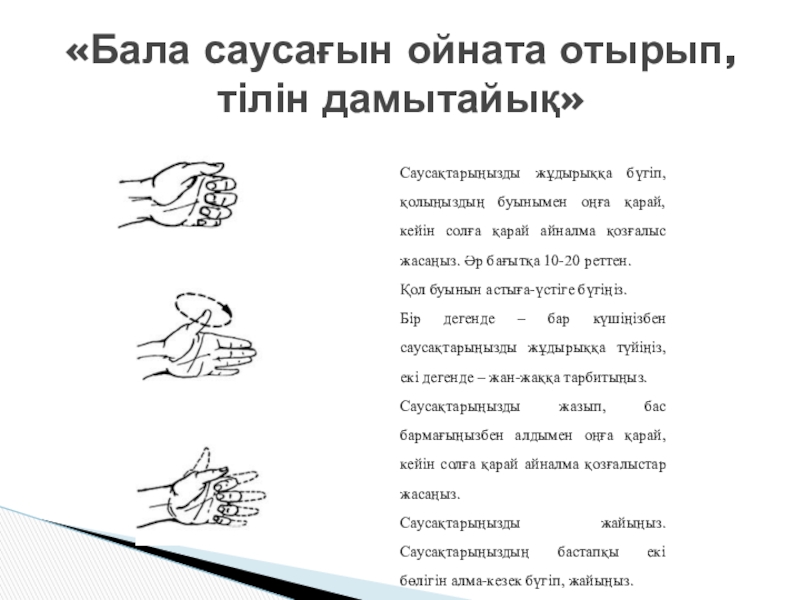 «Бала саусағын ойната отырып, тілін дамытайық»

Саусақтарыңызды жұдырыққа бүгіп, қолыңыздың буынымен оңға қарай, кейін солға қарай айналма қозғалыс жасаңыз. Әр бағытқа 10-20 реттен.

Қол буынын астыға-үстіге бүгіңіз.

Бір дегенде – бар күшіңізбен саусақтарыңызды жұдырыққа түйіңіз, екі дегенде – жан-жаққа тарбитыңыз.

Саусақтарыңызды жазып, бас бармағыңызбен алдымен оңға қарай, кейін солға қарай айналма қозғалыстар жасаңыз.

Саусақтарыңызды жайыңыз. Саусақтарыңыздың бастапқы екі бөлігін алма-кезек бүгіп, жайыңыз.